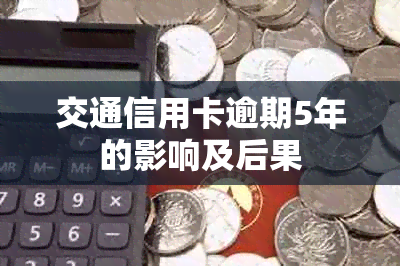 交通信用卡逾期5年的影响及后果

√
MR M− M+
7 8 9 ×
5 6 −